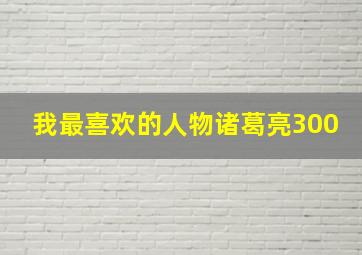 我最喜欢的人物诸葛亮300